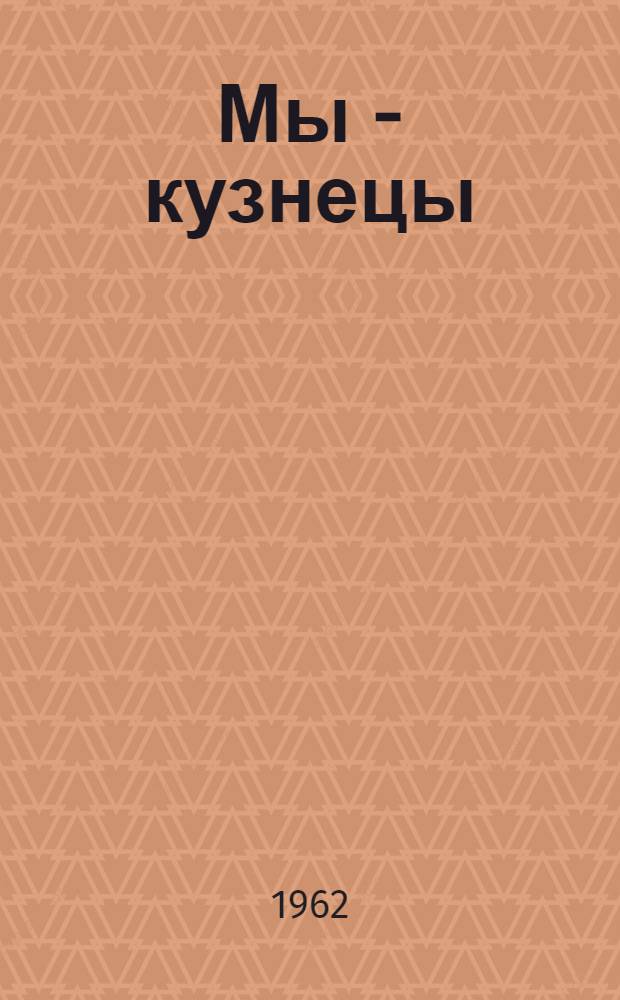 Мы - кузнецы

1962